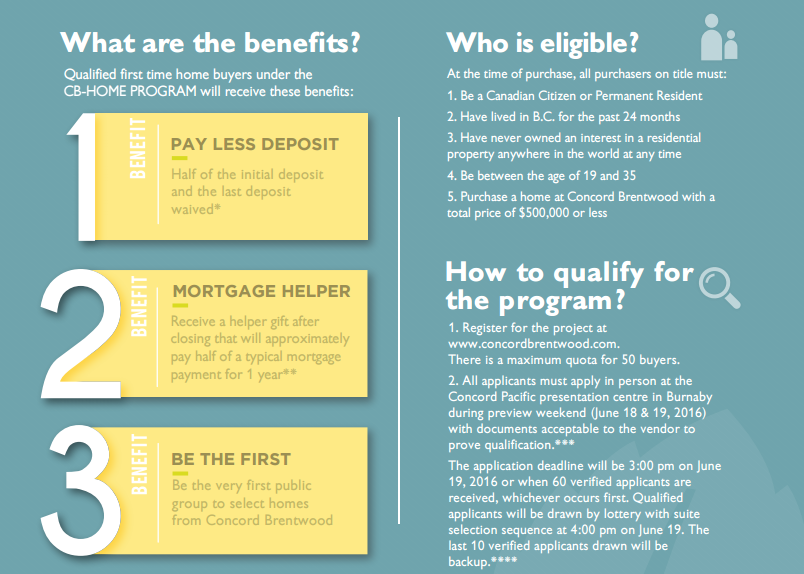 What are the benefits?

Qualified first time home buyers under the CB-HOME PROGRAM will receive these benefits:

1 BENEFIT

PAY LESS DEPOSIT

Half of the initial deposit and the last deposit waived*

2 BENEFIT

MORTGAGE HELPER

Receive a helper gift after closing that will approximately pay half of a typical mortgage payment for 1 year**

3 BENEFIT

BE THE FIRST

Be the very first public group to select homes from Concord Brentwood

Who is eligible?

At the time of purchase, all purchasers on title must:

1. Be a Canadian Citizen or Permanent Resident

2. Have lived in B.C. for the past 24 months

3. Have never owned an interest in a residential property anywhere in the world at any time

4. Be between the age of 19 and 35

5. Purchase a home at Concord Brentwood with a total price of $500,000 or less

How to qualify for the program?

1. Register for the project at www.concordbrentwood.com. There is a maximum quota for 50 buyers.

2. All applicants must apply in person at the Concord Pacific presentation centre in Burnaby during preview weekend (June 18 & 19, 2016) with documents acceptable to the vendor to prove qualification.***

The application deadline will be 3:00 pm on June 19, 2016 or when 60 verified applicants are received, whichever occurs first. Qualified applicants will be drawn by lottery with suite selection sequence at 4:00 pm on June 19. The last 10 verified applicants drawn will be backup.****